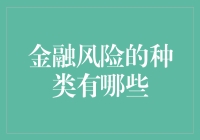 金融风险的种类有哪些